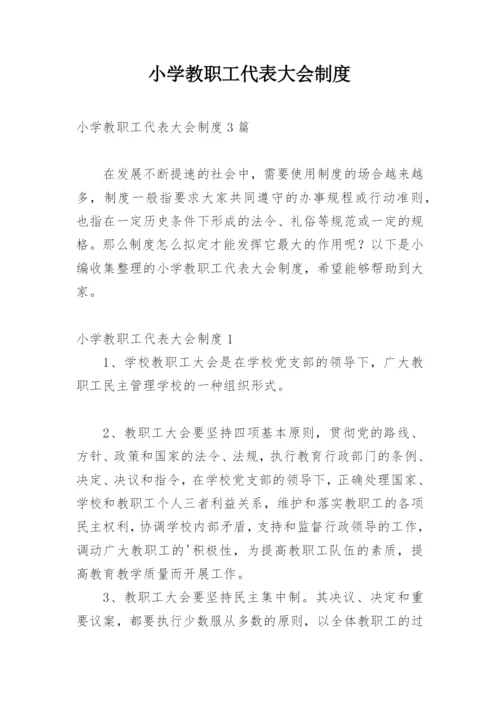 小学教职工代表大会制度

小学教职工代表大会制度3篇

在发展不断提速的社会中，需要使用制度的场合越来越多，制度一般指要求大家共同遵守的办事规程或行动准则，也指在一定历史条件下形成的法令、礼俗等规范或一定的规格。那么制度怎么拟定才能发挥它最大的作用呢？以下是小编收集整理的小学教职工代表大会制度，希望能够帮助到大家。

小学教职工代表大会制度1

1、学校教职工大会是在学校党支部的领导下，广大教职工民主管理学校的一种组织形式。

2、教职工大会要坚持四项基本原则，贯彻党的路线、方针、政策和国家的法令、法规，执行教育行政部门的条例、决定、决议和指令，在学校党支部的领导下，正确处理国家、学校和教职工个人三者利益关系，维护和落实教职工的各项民主权利，协调学校内部矛盾，支持和监督行政领导的工作，调动广大教职工的'积极性，为提高教职工队伍的素质，提高教育教学质量而开展工作。

3、教职工大会要坚持民主集中制。其决议、决定和重要议案，都要执行少数服从多数的原则，以全体教职工的过